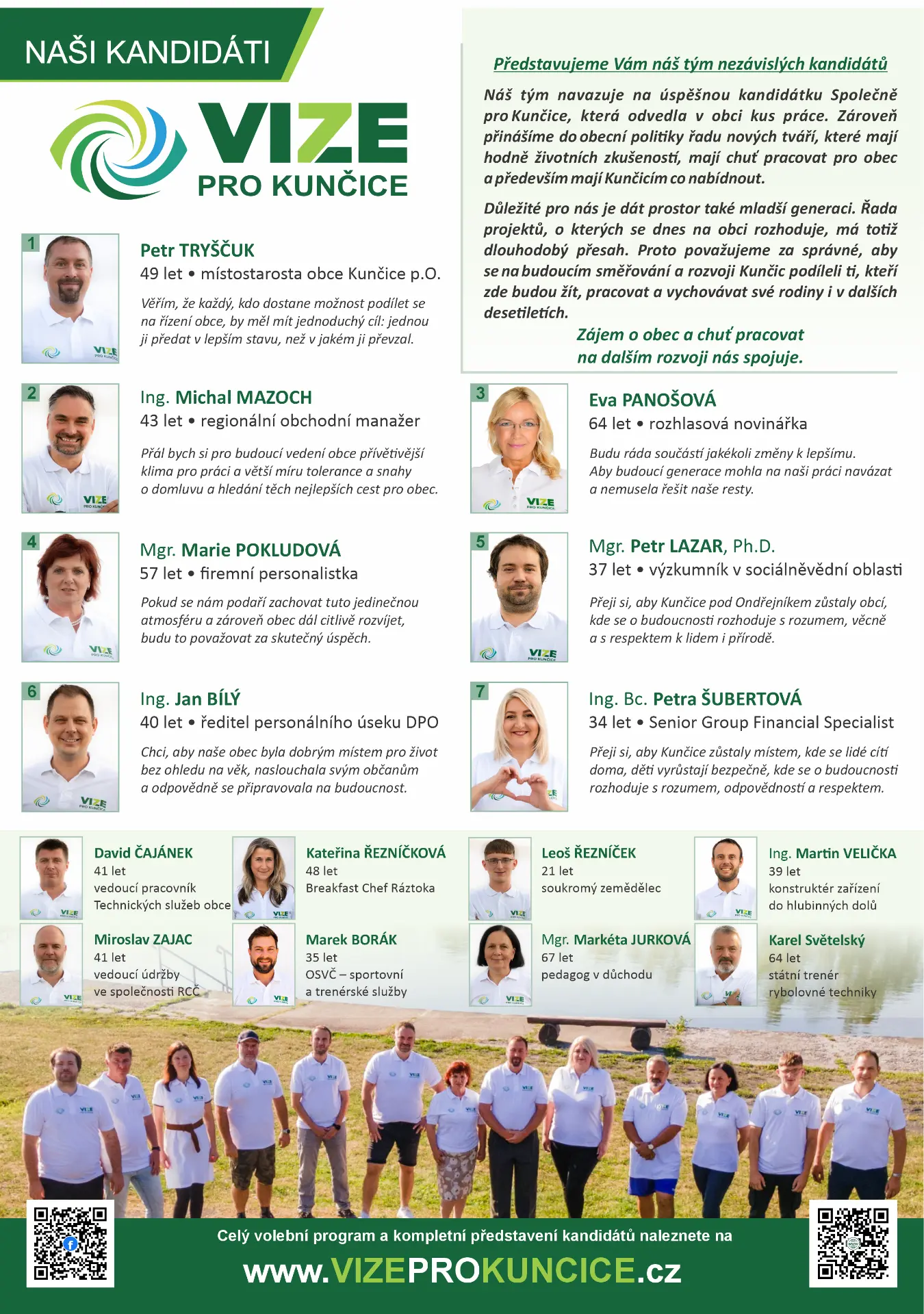 NAŠI KANDIDÁTI

VIZE
PRO KUNČICE

Představujeme Vám náš tým nezávislých kandidátů

Náš tým navazuje na úspěšnou kandidátku Společně pro Kunčice, která odvedla v obci kus práce. Zároveň přinášíme do obecní politiky řadu nových tváří, které mají hodně životních zkušeností, mají chuť pracovat pro obec a především mají Kunčicím co nabídnout.

Důležité pro nás je dát prostor také mladší generaci. Řada projektů, o kterých se dnes na obci rozhoduje, má totiž dlouhodobý přesah. Proto považujeme za správné, aby se na budoucím směřování a rozvoji Kunčic podíleli ti, kteří zde budou žít, pracovat a vychovávat své rodiny i v dalších desetiletích.

Zájem o obec a chuť pracovat
na dalším rozvoji nás spojuje.

1
Petr TRYŠČUK
49 let • místostarosta obce Kunčice p.O.

Věřím, že každý, kdo dostane možnost podílet se na řízení obce, by měl mít jednoduchý cíl: jednou ji předat v lepším stavu, než v jakém ji převzal.

2
Ing. Michal MAZOCH
43 let • regionální obchodní manažer

Přál bych si pro budoucí vedení obce přívětivější klima pro práci a větší míru tolerance a snahy o domluvu a hledání těch nejlepších cest pro obec.

3
Eva PANOŠOVÁ
64 let • rozhlasová novinářka

Budu ráda součástí jakékoli změny k lepšímu. Aby budoucí generace mohla na naši práci navázat a nemusela řešit naše resty.

4
Mgr. Marie POKLUDOVÁ
57 let • firemní personalistka

Pokud se nám podaří zachovat tuto jedinečnou atmosféru a zároveň obec dál citlivě rozvíjet, budu to považovat za skutečný úspěch.

5
Mgr. Petr LAZAR, Ph.D.
37 let • výzkumník v sociálněvědní oblasti

Přeji si, aby Kunčice pod Ondřejníkem zůstaly obcí, kde se o budoucnosti rozhoduje s rozumem, věcně a s respektem k lidem i přírodě.

6
Ing. Jan BÍLÝ
40 let • ředitel personálního úseku DPO

Chci, aby naše obec byla dobrým místem pro život bez ohledu na věk, naslouchala svým občanům a odpovědně se připravovala na budoucnost.

7
Ing. Bc. Petra ŠUBERTOVÁ
34 let • Senior Group Financial Specialist

Přeji si, aby Kunčice zůstaly místem, kde se lidé cítí doma, děti vyrůstají bezpečně, kde se o budoucnosti rozhoduje s rozumem, odpovědností a respektem.

David ČAJÁNEK
41 let
vedoucí pracovník
Technických služeb obce

Kateřina ŘEZNÍČKOVÁ
48 let
Breakfast Chef Ráztoka

Leoš ŘEZNÍČEK
21 let
soukromý zemědělec

Ing. Martin VELIČKA
39 let
konstruktér zařízení
do hlubinných dolů

Miroslav ZAJAC
41 let
vedoucí údržby
ve společnosti RCČ

Marek BORÁK
35 let
OSVČ – sportovní
a trenérské služby

Mgr. Markéta JURKOVÁ
67 let
pedagog v důchodu

Karel Světelský
64 let
státní trenér
rybolovné techniky

Celý volební program a kompletní představení kandidátů naleznete na
www.VIZEPROKUNCICE.cz